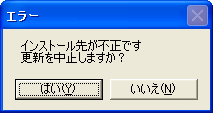 エラー

インストール先が不正です
更新を中止しますか？

はい(Y)

いいえ(N)